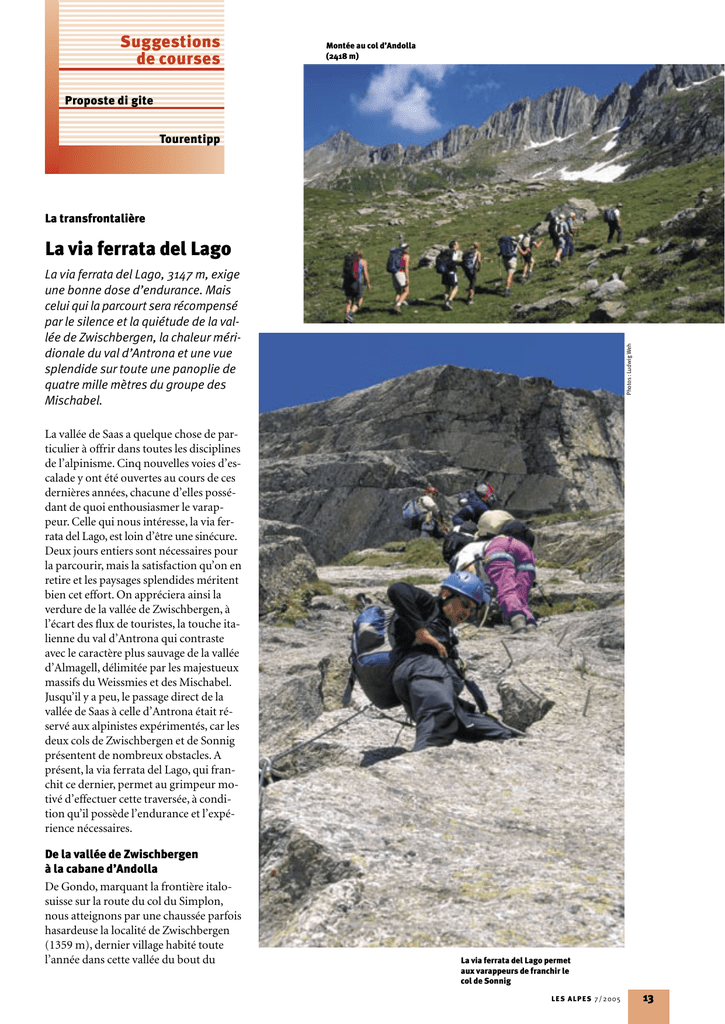 Suggestions de courses

Proposte di gite

Tourentipp

La transfrontalière

La via ferrata del Lago

La via ferrata del Lago, 3147 m, exige une bonne dose d'endurance. Mais celui qui la parcourt sera récompensé par le silence et la quiétude de la vallée de Zwischbergen, la chaleur méridionale du val d'Antrona et une vue splendide sur toute une panoplie de quatre mille mètres du groupe des Mischabel.

La vallée de Saas a quelque chose de particulier à offrir dans toutes les disciplines de l'alpinisme. Cinq nouvelles voies d'escalade y ont été ouvertes au cours de ces dernières années, chacune d'elles possédant de quoi enthousiasmer le varappeur. Celle qui nous intéresse, la via ferrata del Lago, est loin d'être une sinécure. Deux jours entiers sont nécessaires pour la parcourir, mais la satisfaction qu'on en retire et les paysages splendides méritent bien cet effort. On appréciera ainsi la verdure de la vallée de Zwischbergen, à l'écart des flux de touristes, la touche italienne du val d'Antrona qui contraste avec le caractère plus sauvage de la vallée d'Almagell, délimitée par les majestueux massifs du Weissmies et des Mischabel. Jusqu'il y a peu, le passage direct de la vallée de Saas à celle d'Antrona était réservé aux alpinistes expérimentés, car les deux cols de Zwischbergen et de Sonnig présentent de nombreux obstacles. A présent, la via ferrata del Lago, qui franchit ce dernier, permet au grimpeur motivé d'effectuer cette traversée, à condition qu'il possède l'endurance et l'expérience nécessaires.

De la vallée de Zwischbergen à la cabane d'Andolla

De Gondo, marquant la frontière italo-suisse sur la route du col du Simplon, nous atteignons par une chaussée parfois hasardeuse la localité de Zwischbergen (1359 m), dernier village habité toute l'année dans cette vallée du bout du

Montée au col d'Andolla (2418 m)

Photos: Ludwig Weh

La via ferrata del Lago permet aux varappeurs de franchir le col de Sonnig

LES ALPES 7/2005 13